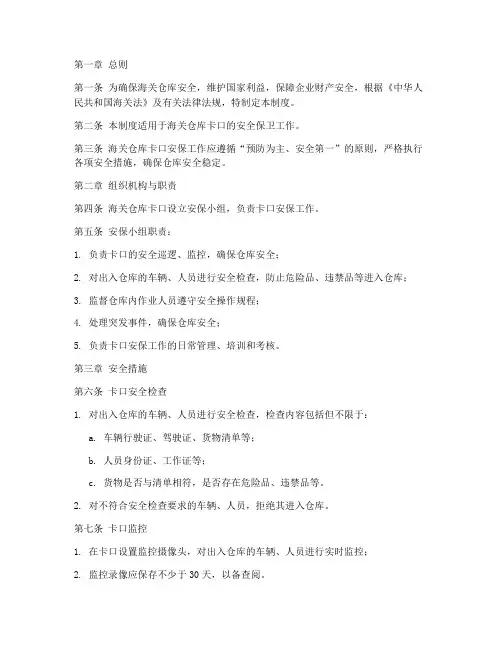 第一章 总则

第一条 为确保海关仓库安全，维护国家利益，保障企业财产安全，根据《中华人民共和国海关法》及有关法律法规，特制定本制度。

第二条 本制度适用于海关仓库卡口的安全保卫工作。

第三条 海关仓库卡口安保工作应遵循“预防为主、安全第一”的原则，严格执行各项安全措施，确保仓库安全稳定。

第二章 组织机构与职责

第四条 海关仓库卡口设立安保小组，负责卡口安保工作。

第五条 安保小组职责：

1. 负责卡口的安全巡逻、监控，确保仓库安全；

2. 对出入仓库的车辆、人员进行安全检查，防止危险品、违禁品等进入仓库；

3. 监督仓库内作业人员遵守安全操作规程；

4. 处理突发事件，确保仓库安全；

5. 负责卡口安保工作的日常管理、培训和考核。

第三章 安全措施

第六条 卡口安全检查

1. 对出入仓库的车辆、人员进行安全检查，检查内容包括但不限于：

a. 车辆行驶证、驾驶证、货物清单等；

b. 人员身份证、工作证等；

c. 货物是否与清单相符，是否存在危险品、违禁品等。

2. 对不符合安全检查要求的车辆、人员，拒绝其进入仓库。

第七条 卡口监控

1. 在卡口设置监控摄像头，对出入仓库的车辆、人员进行实时监控；

2. 监控录像应保存不少于 30 天，以备查阅。